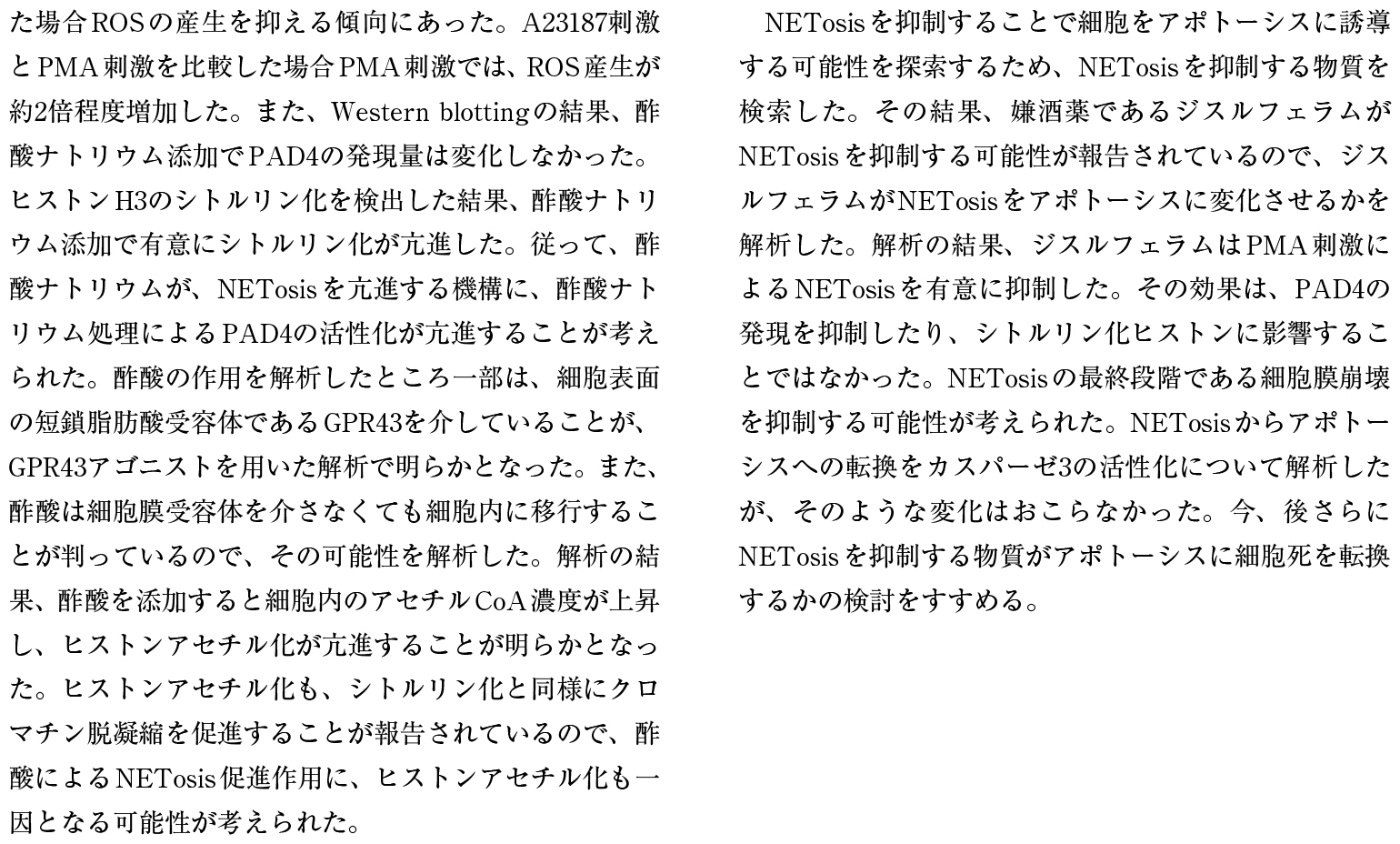 た場合ROSの産生を抑える傾向にあった。A23187刺激とPMA刺激を比較した場合PMA刺激では、ROS産生が約2倍程度増加した。また、Western blottingの結果、酢酸ナトリウム添加でPAD4の発現量は変化しなかった。ヒストンH3のシトルリン化を検出した結果、酢酸ナトリウム添加で有意にシトルリン化が亢進した。従って、酢酸ナトリウムが、NETosisを亢進する機構に、酢酸ナトリウム処理によるPAD4の活性化が亢進することが考えられた。酢酸の作用を解析したところ一部は、細胞表面の短鎖脂肪酸受容体であるGPR43を介していることが、GPR43アゴニストを用いた解析で明らかとなった。また、酢酸は細胞膜受容体を介さなくても細胞内に移行することが判っているので、その可能性を解析した。解析の結果、酢酸を添加すると細胞内のアセチルCoA濃度が上昇し、ヒストンアセチル化が亢進することが明らかとなった。ヒストンアセチル化も、シトルリン化と同様にクロマチン脱凝縮を促進することが報告されているので、酢酸によるNETosis促進作用に、ヒストンアセチル化も一因となる可能性が考えられた。

NETosisを抑制することで細胞をアポトーシスに誘導する可能性を探索するため、NETosisを抑制する物質を検索した。その結果、嫌酒薬であるジスルフェラムがNETosisを抑制する可能性が報告されているので、ジスルフェラムがNETosisをアポトーシスに変化させるかを解析した。解析の結果、ジスルフェラムはPMA刺激によるNETosisを有意に抑制した。その効果は、PAD4の発現を抑制したり、シトルリン化ヒストンに影響することではなかった。NETosisの最終段階である細胞膜崩壊を抑制する可能性が考えられた。NETosisからアポトーシスへの転換をカスパーゼ3の活性化について解析したが、そのような変化はおこらなかった。今、後さらにNETosisを抑制する物質がアポトーシスに細胞死を転換するかの検討をすすめる。